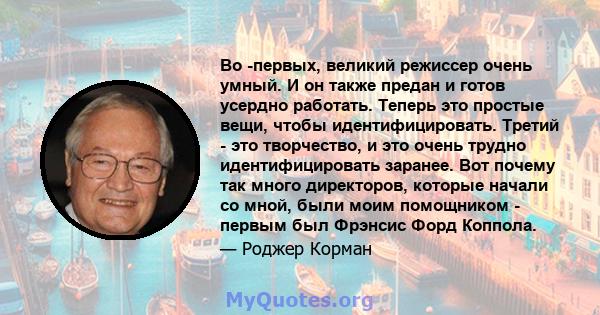 Во -первых, великий режиссер очень умный. И он также предан и готов усердно работать. Теперь это простые вещи, чтобы идентифицировать. Третий - это творчество, и это очень трудно идентифицировать заранее. Вот почему так много директоров, которые начали со мной, были моим помощником - первым был Фрэнсис Форд Коппола.

— Роджер Корман

MyQuotes.org